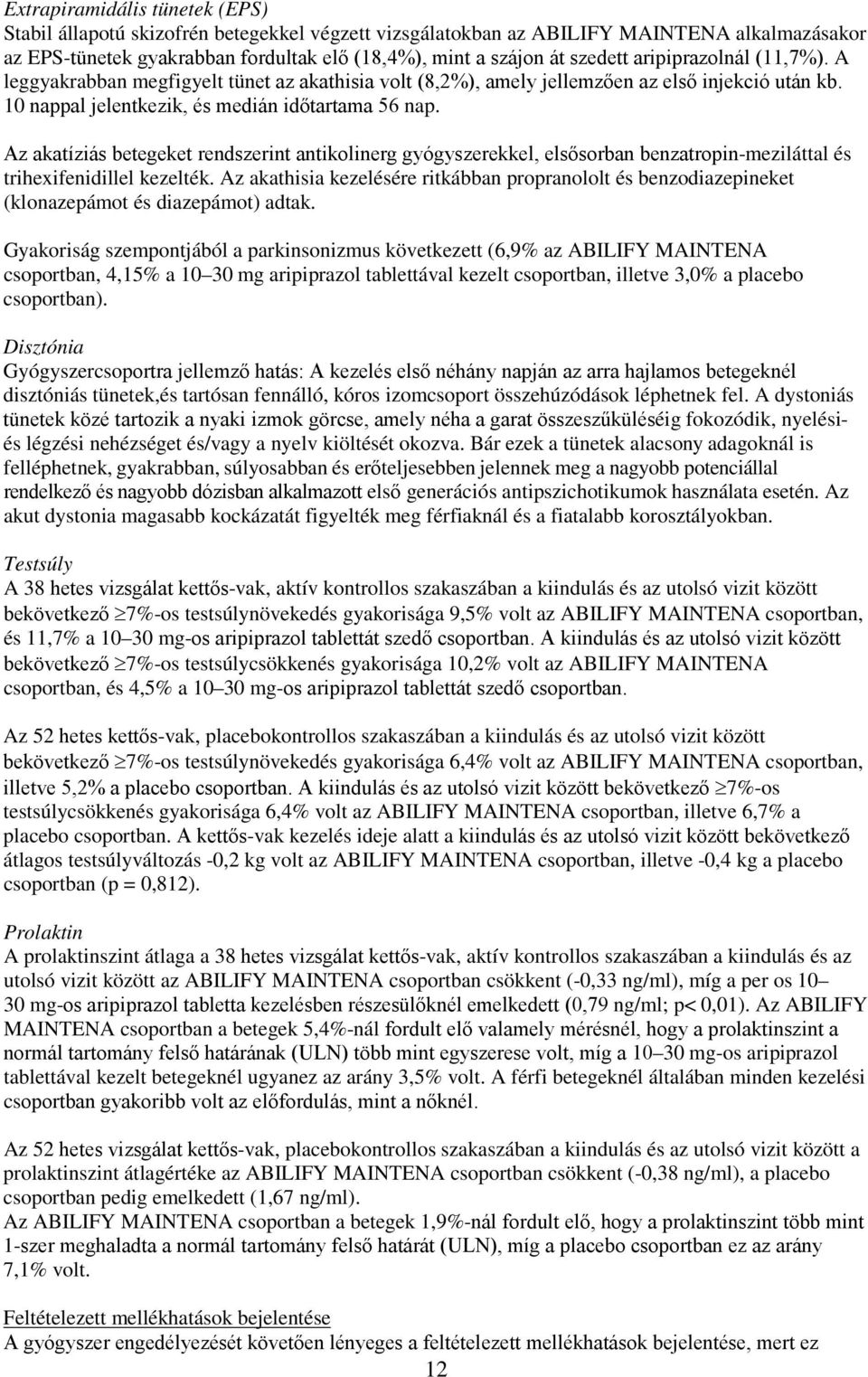 Extrapiramidális tünetek (EPS)
Stabil állapotú skizofrén betegekkel végzett vizsgálatokban az ABILIFY MAINTENA alkalmazásakor az EPS-tünetek gyakrabban fordultak elő (18,4%), mint a szájon át szedett aripiprazolnál (11,7%). A leggyakrabban megfigyelt tünet az akathisia volt (8,2%), amely jellemzően az első injekció után kb. 10 nappal jelentkezik, és medián időtartama 56 nap.

Az akatíziás betegeket rendszerint antikolinerg gyógyszerekkel, elsősorban benzatropin-meziláttal és trihexifenidillel kezelték. Az akathisia kezelésére ritkábban propranololt és benzodiazepineket (klonazepámot és diazepámot) adtak.

Gyakoriság szempontjából a parkinsonizmus következett (6,9% az ABILIFY MAINTENA csoportban, 4,15% a 10–30 mg aripiprazol tablettával kezelt csoportban, illetve 3,0% a placebo csoportban).

Disztónia
Gyógyszercsoportra jellemző hatás: A kezelés első néhány napján az arra hajlamos betegeknél disztóniás tünetek,és tartósan fennálló, kóros izomcsoport összehúzódások léphetnek fel. A dystoniás tünetek közé tartozik a nyaki izmok görcse, amely néha a garat összeszűküléséig fokozódik, nyelési- és légzési nehézséget és/vagy a nyelv kiöltését okozva. Bár ezek a tünetek alacsony adagoknál is felléphetnek, gyakrabban, súlyosabban és erőteljesebben jelennek meg a nagyobb potenciállal rendelkező és nagyobb dózisban alkalmazott első generációs antipszichotikumok használata esetén. Az akut dystonia magasabb kockázatát figyelték meg férfiaknál és a fiatalabb korosztályokban.

Testsúly
A 38 hetes vizsgálat kettős-vak, aktív kontrollos szakaszában a kiindulás és az utolsó vizit között bekövetkező $\geq$7%-os testsúlynövekedés gyakorisága 9,5% volt az ABILIFY MAINTENA csoportban, és 11,7% a 10–30 mg-os aripiprazol tablettát szedő csoportban. A kiindulás és az utolsó vizit között bekövetkező $\geq$7%-os testsúlycsökkenés gyakorisága 10,2% volt az ABILIFY MAINTENA csoportban, és 4,5% a 10–30 mg-os aripiprazol tablettát szedő csoportban.

Az 52 hetes kettős-vak, placebokontrollos szakaszában a kiindulás és az utolsó vizit között bekövetkező $\geq$7%-os testsúlynövekedés gyakorisága 6,4% volt az ABILIFY MAINTENA csoportban, illetve 5,2% a placebo csoportban. A kiindulás és az utolsó vizit között bekövetkező $\geq$7%-os testsúlycsökkenés gyakorisága 6,4% volt az ABILIFY MAINTENA csoportban, illetve 6,7% a placebo csoportban. A kettős-vak kezelés ideje alatt a kiindulás és az utolsó vizit között bekövetkező átlagos testsúlyváltozás -0,2 kg volt az ABILIFY MAINTENA csoportban, illetve -0,4 kg a placebo csoportban (p = 0,812).

Prolaktin
A prolaktinszint átlaga a 38 hetes vizsgálat kettős-vak, aktív kontrollos szakaszában a kiindulás és az utolsó vizit között az ABILIFY MAINTENA csoportban csökkent (-0,33 ng/ml), míg a per os 10–30 mg-os aripiprazol tabletta kezelésben részesülőknél emelkedett (0,79 ng/ml; p< 0,01). Az ABILIFY MAINTENA csoportban a betegek 5,4%-nál fordult elő valamely mérésnél, hogy a prolaktinszint a normál tartomány felső határának (ULN) több mint egyszerese volt, míg a 10–30 mg-os aripiprazol tablettával kezelt betegeknél ugyanez az arány 3,5% volt. A férfi betegeknél általában minden kezelési csoportban gyakoribb volt az előfordulás, mint a nőknél.

Az 52 hetes vizsgálat kettős-vak, placebokontrollos szakaszában a kiindulás és az utolsó vizit között a prolaktinszint átlagértéke az ABILIFY MAINTENA csoportban csökkent (-0,38 ng/ml), a placebo csoportban pedig emelkedett (1,67 ng/ml).
Az ABILIFY MAINTENA csoportban a betegek 1,9%-nál fordult elő, hogy a prolaktinszint több mint 1-szer meghaladta a normál tartomány felső határát (ULN), míg a placebo csoportban ez az arány 7,1% volt.

Feltételezett mellékhatások bejelentése
A gyógyszer engedélyezését követően lényeges a feltételezett mellékhatások bejelentése, mert ez

12